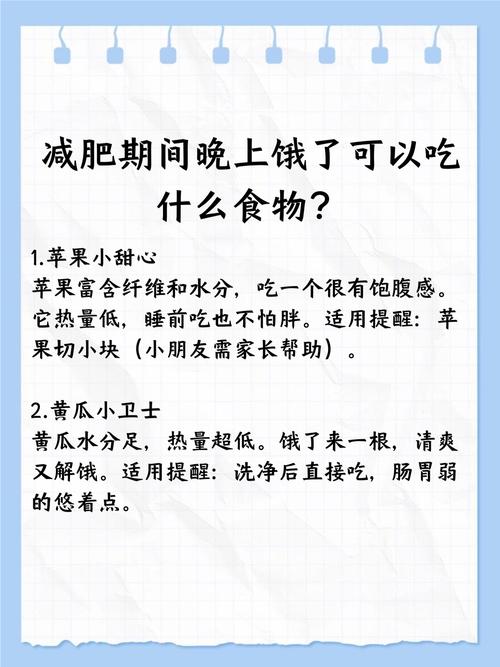 减肥期间晚上饿了可以吃什么食物？

1.苹果小甜心
苹果富含纤维和水分，吃一个很有饱腹感。它热量低，睡前吃也不怕胖。适用提醒：苹果切小块（小朋友需家长帮助）。

2.黄瓜小卫士
黄瓜水分足，热量超低。饿了来一根，清爽又解饿。适用提醒：洗净后直接吃，肠胃弱的悠着点。